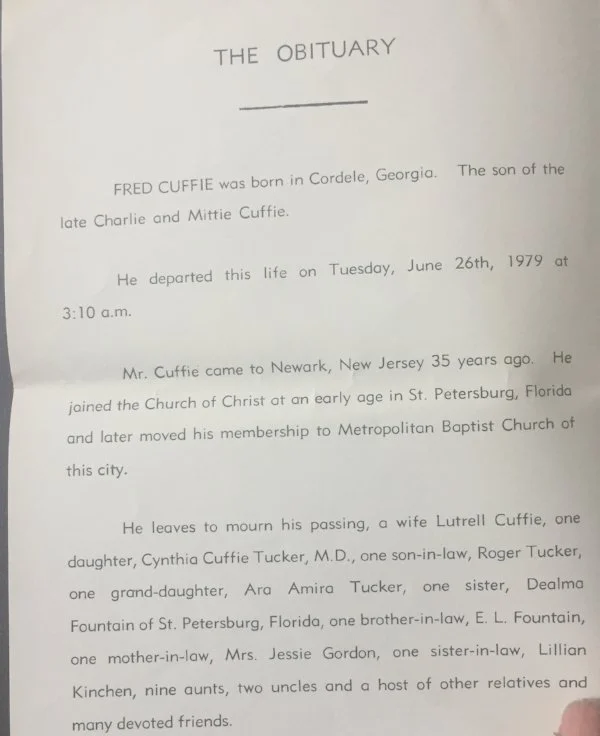 THE OBITUARY

FRED CUFFIE was born in Cordele, Georgia. The son of the late Charlie and Mittie Cuffie.

He departed this life on Tuesday, June 26th, 1979 at 3:10 a.m.

Mr. Cuffie came to Newark, New Jersey 35 years ago. He joined the Church of Christ at an early age in St. Petersburg, Florida and later moved his membership to Metropolitan Baptist Church of this city.

He leaves to mourn his passing, a wife Lutrell Cuffie, one daughter, Cynthia Cuffie Tucker, M.D., one son-in-law, Roger Tucker, one grand-daughter, Ara Amira Tucker, one sister, Dealma Fountain of St. Petersburg, Florida, one brother-in-law, E. L. Fountain, one mother-in-law, Mrs. Jessie Gordon, one sister-in-law, Lillian Kinchen, nine aunts, two uncles and a host of other relatives and many devoted friends.